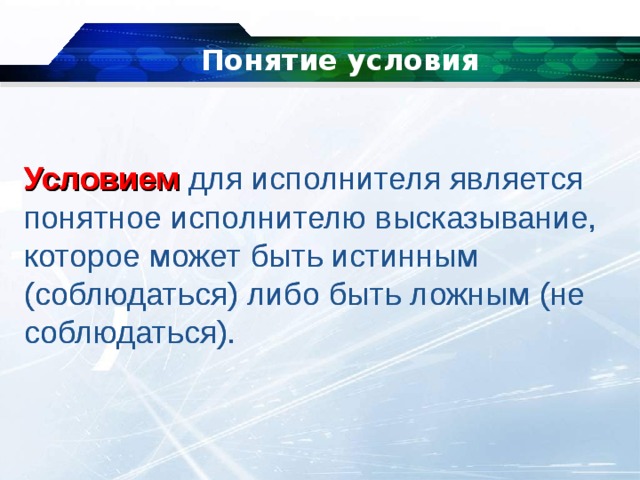 Понятие условия

Условием для исполнителя является понятное исполнителю высказывание, которое может быть истинным (соблюдаться) либо быть ложным (не соблюдаться).